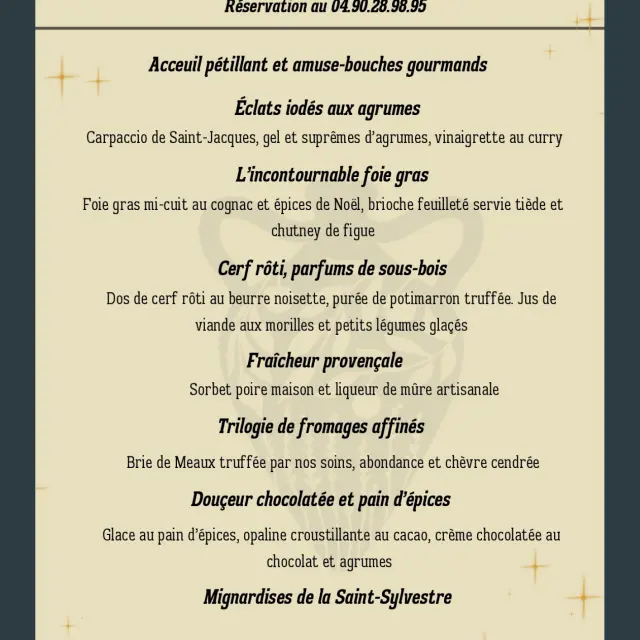 Réservation au 04.90.28.98.95

Acceuil pétillant et amuse-bouches gourmands

Éclats iodés aux agrumes

Carpaccio de Saint-Jacques, gel et suprêmes d'agrumes, vinaigrette au curry

L'incontournable foie gras

Foie gras mi-cuit au cognac et épices de Noël, brioche feuilleté servie tiède et chutney de figue

Cerf rôti, parfums de sous-bois

Dos de cerf rôti au beurre noisette, purée de potimarron truffée. Jus de viande aux morilles et petits légumes glaçés

Fraîcheur provençale

Sorbet poire maison et liqueur de mûre artisanale

Trilogie de fromages affinés

Brie de Meaux truffée par nos soins, abondance et chèvre cendrée

Douçeur chocolatée et pain d'épices

Glace au pain d'épices, opaline croustillante au cacao, crème chocolatée au chocolat et agrumes

Mignardises de la Saint-Sylvestre